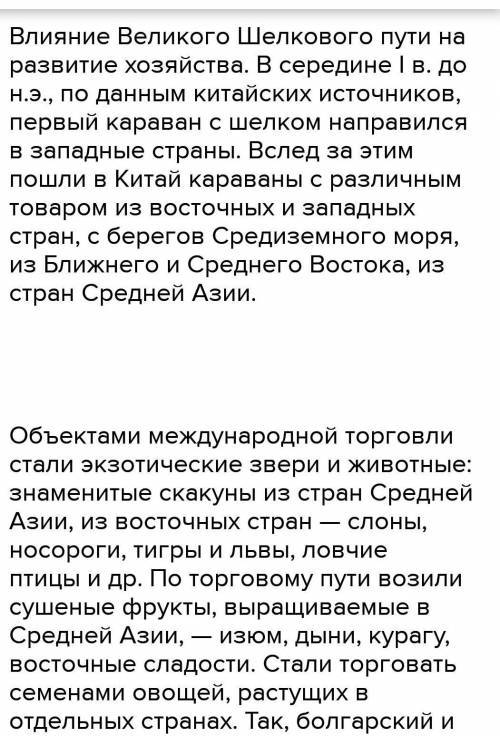 Влияние Великого Шелкового пути на развитие хозяйства. В середине I в. до н.э., по данным китайских источников, первый караван с шелком направился в западные страны. Вслед за этим пошли в Китай караваны с различным товаром из восточных и западных стран, с берегов Средиземного моря, из Ближнего и Среднего Востока, из стран Средней Азии.

Объектами международной торговли стали экзотические звери и животные: знаменитые скакуны из стран Средней Азии, из восточных стран — слоны, носороги, тигры и львы, ловчие птицы и др. По торговому пути возили сушеные фрукты, выращиваемые в Средней Азии, — изюм, дыни, курагу, восточные сладости. Стали торговать семенами овощей, растущих в отдельных странах. Так, болгарский и